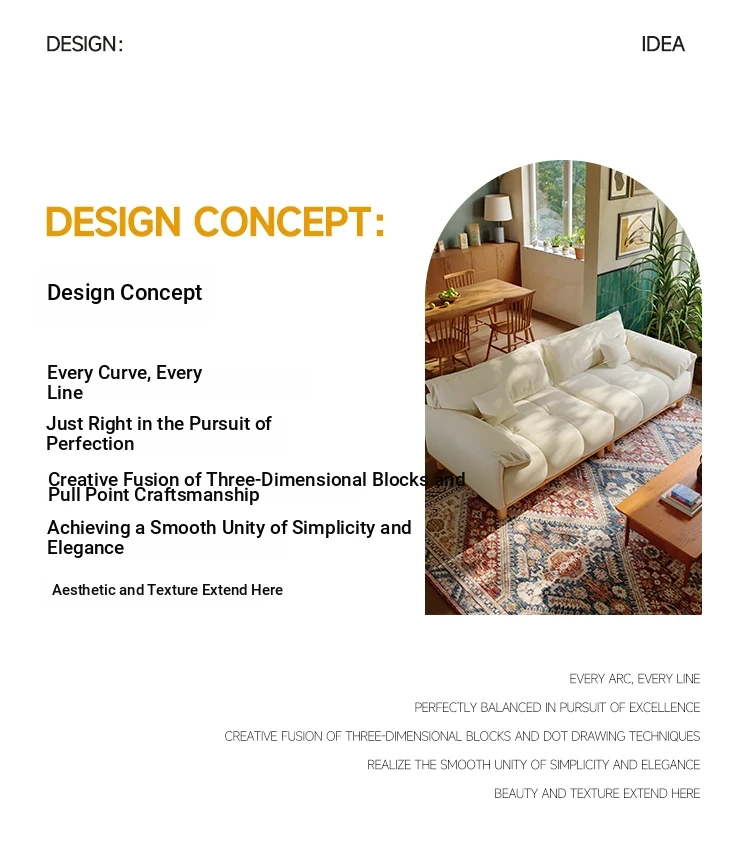 DESIGN:

IDEA

DESIGN CONCEPT:

Design Concept

Every Curve, Every Line

Just Right in the Pursuit of Perfection

Creative Fusion of Three-Dimensional Blocks and Pull Point Craftsmanship

Achieving a Smooth Unity of Simplicity and Elegance

Aesthetic and Texture Extend Here

EVERY ARC, EVERY LINE

PERFECTLY BALANCED IN PURSUIT OF EXCELLENCE

CREATIVE FUSION OF THREE-DIMENSIONAL BLOCKS AND DOT DRAWING TECHNIQUES

REALIZE THE SMOOTH UNITY OF SIMPLICITY AND ELEGANCE

BEAUTY AND TEXTURE EXTEND HERE